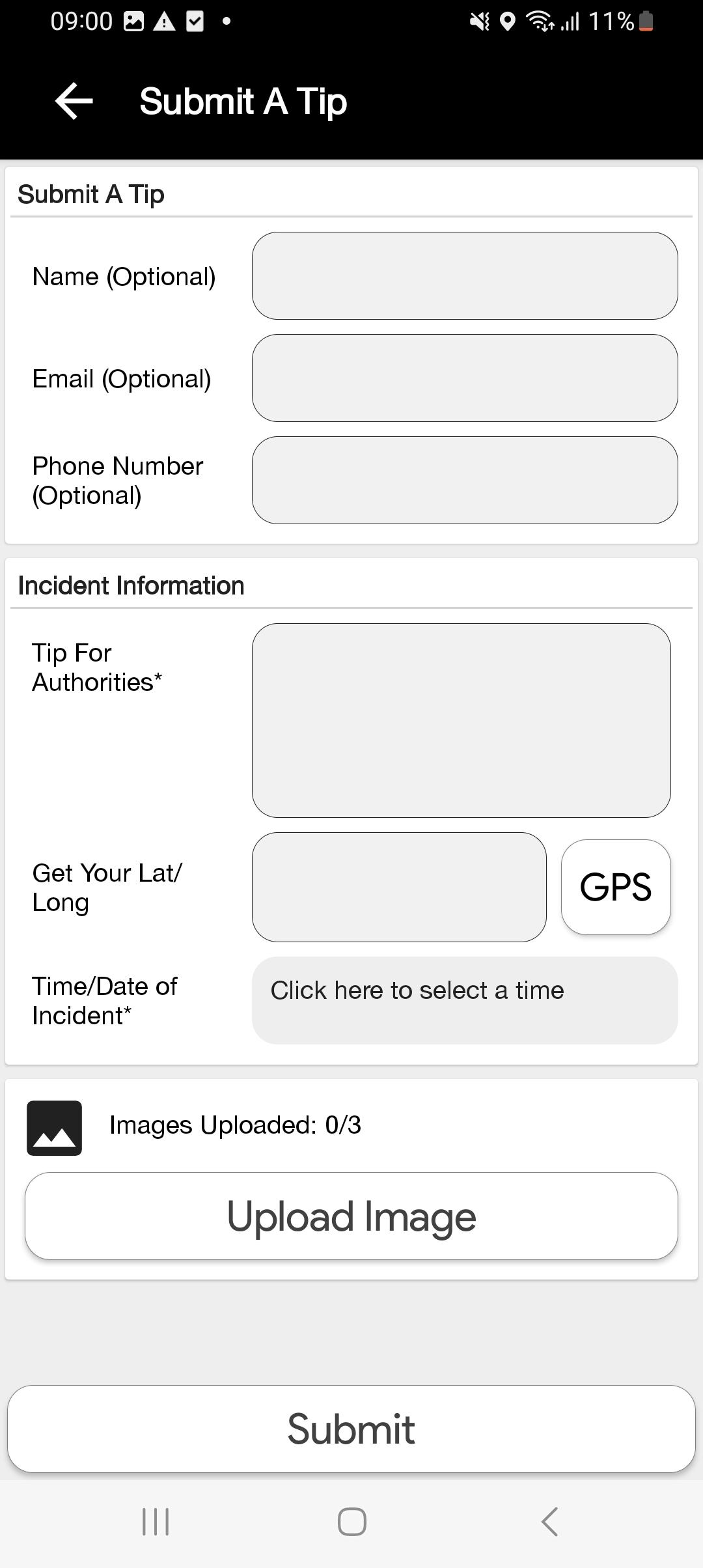 09:00

11%

Submit A Tip

Submit A Tip

Name (Optional)

Email (Optional)

Phone Number (Optional)

Incident Information

Tip For Authorities*

Get Your Lat/ Long

GPS

Time/Date of Incident*

Click here to select a time

Images Uploaded: 0/3

Upload Image

Submit